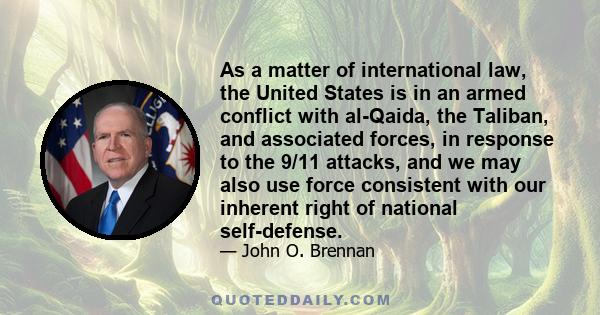 As a matter of international law, the United States is in an armed conflict with al-Qaida, the Taliban, and associated forces, in response to the 9/11 attacks, and we may also use force consistent with our inherent right of national self-defense.

— John O. Brennan

QUOTEDDAILY.COM